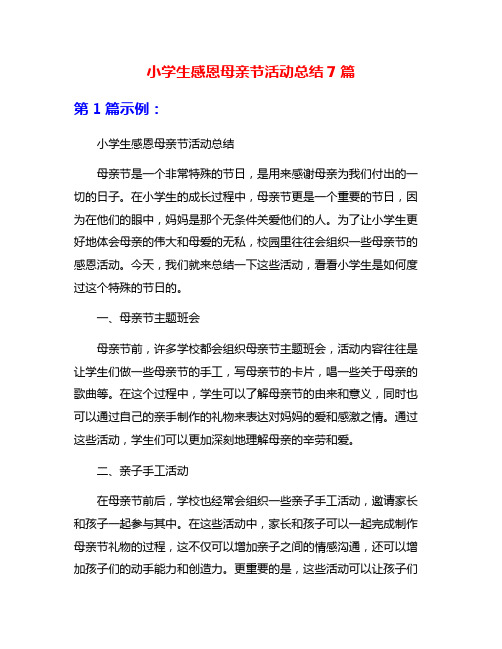 小学生感恩母亲节活动总结 7 篇

第 1 篇示例：

小学生感恩母亲节活动总结

母亲节是一个非常特殊的节日，是用来感谢母亲为我们付出的一切的日子。在小学生的成长过程中，母亲节更是一个重要的节日，因为在他们的眼中，妈妈是那个无条件关爱他们的人。为了让小学生更好地体会母亲的伟大和母爱的无私，校园里往往会组织一些母亲节的感恩活动。今天，我们就来总结一下这些活动，看看小学生是如何度过这个特殊的节日的。

一、母亲节主题班会

母亲节前，许多学校都会组织母亲节主题班会，活动内容往往是让学生们做一些母亲节的手工，写母亲节的卡片，唱一些关于母亲的歌曲等。在这个过程中，学生可以了解母亲节的由来和意义，同时也可以通过自己的亲手制作的礼物来表达对妈妈的爱和感激之情。通过这些活动，学生们可以更加深刻地理解母亲的辛劳和爱。

二、亲子手工活动

在母亲节前后，学校也经常会组织一些亲子手工活动，邀请家长和孩子一起参与其中。在这些活动中，家长和孩子可以一起完成制作母亲节礼物的过程，这不仅可以增加亲子之间的情感沟通，还可以增加孩子们的动手能力和创造力。更重要的是，这些活动可以让孩子们